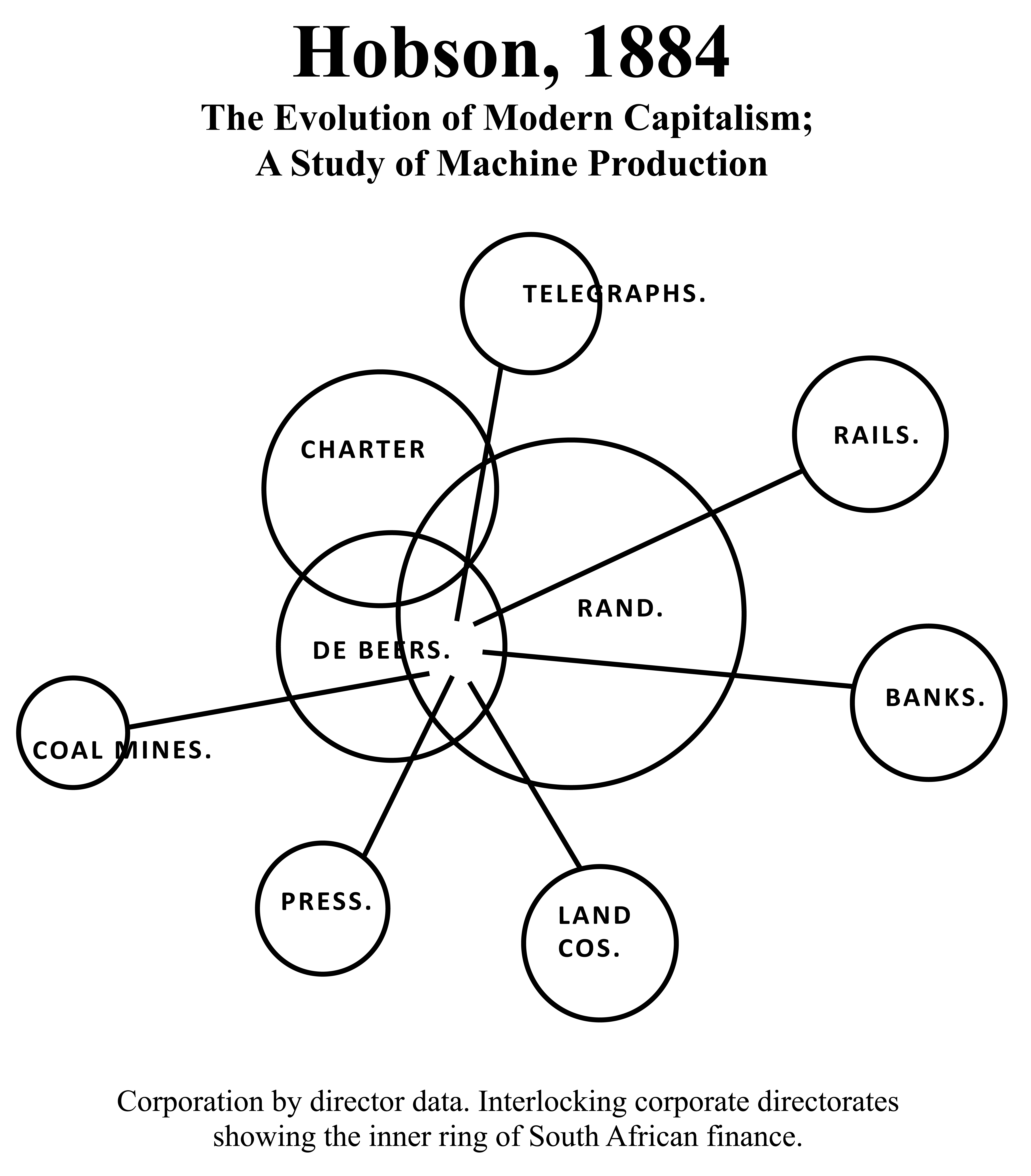 Hobson, 1884

The Evolution of Modern Capitalism;
A Study of Machine Production

TELEGRAPHS.

CHARTER

RAILS.

RAND.

DE BEERS.

BANKS.

COAL MINES.

PRESS.

LAND COS.

Corporation by director data. Interlocking corporate directorates showing the inner ring of South African finance.